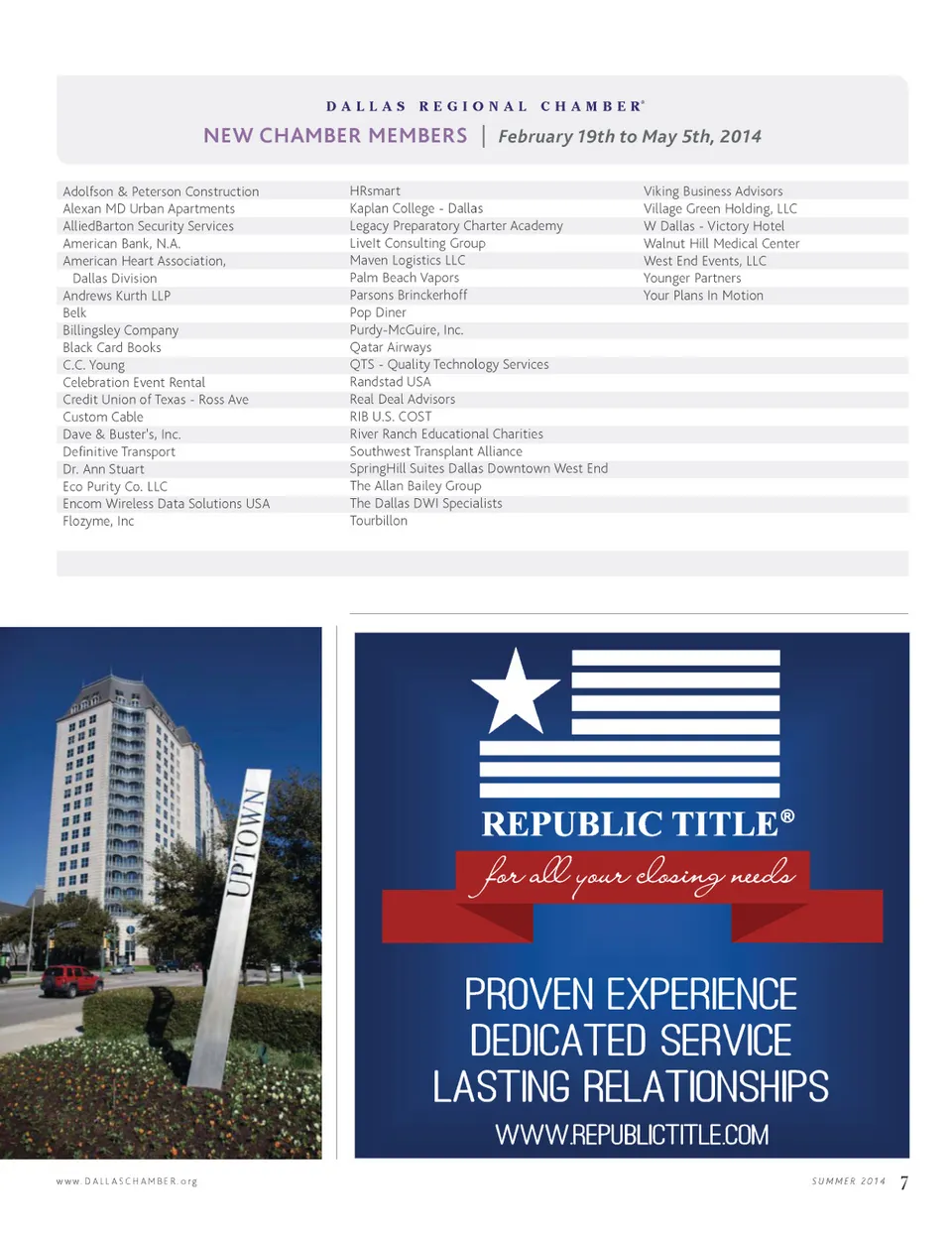 DALLAS REGIONAL CHAMBER®

NEW CHAMBER MEMBERS | February 19th to May 5th, 2014

Adolfson & Peterson Construction
Alexan MD Urban Apartments
AlliedBarton Security Services
American Bank, N.A.
American Heart Association, Dallas Division
Andrews Kurth LLP
Belk
Billingsley Company
Black Card Books
C.C. Young
Celebration Event Rental
Credit Union of Texas - Ross Ave
Custom Cable
Dave & Buster's, Inc.
Definitive Transport
Dr. Ann Stuart
Eco Purity Co. LLC
Encom Wireless Data Solutions USA
Flozyme, Inc

HRsmart
Kaplan College - Dallas
Legacy Preparatory Charter Academy
LiveIt Consulting Group
Maven Logistics LLC
Palm Beach Vapors
Parsons Brinckerhoff
Pop Diner
Purdy-McGuire, Inc.
Qatar Airways
QTS - Quality Technology Services
Randstad USA
Real Deal Advisors
RIB U.S. COST
River Ranch Educational Charities
Southwest Transplant Alliance
SpringHill Suites Dallas Downtown West End
The Allan Bailey Group
The Dallas DWI Specialists
Tourbillon

Viking Business Advisors
Village Green Holding, LLC
W Dallas - Victory Hotel
Walnut Hill Medical Center
West End Events, LLC
Younger Partners
Your Plans In Motion

UPTOWN

REPUBLIC TITLE®
for all your closing needs

PROVEN EXPERIENCE
DEDICATED SERVICE
LASTING RELATIONSHIPS
WWW.REPUBLICTITLE.COM

www.DALLASCHAMBER.org

SUMMER 2014 7